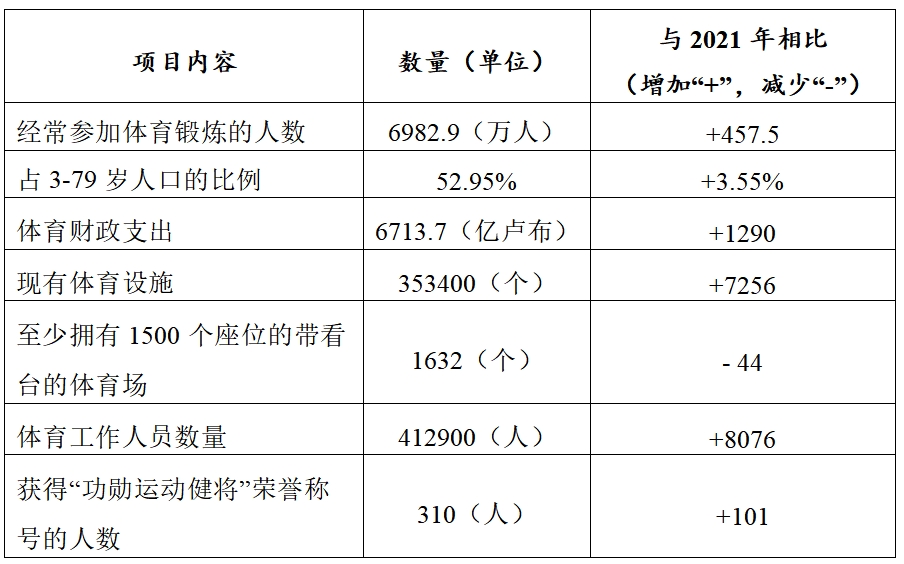 | 项目内容 | 数量（单位） | 与2021年相比（增加“+”，减少“-”） |
|---|---|---|
| 经常参加体育锻炼的人数 | 6982.9（万人） | +457.5 |
| 占3-79岁人口的比例 | 52.95% | +3.55% |
| 体育财政支出 | 6713.7（亿卢布） | +1290 |
| 现有体育设施 | 353400（个） | +7256 |
| 至少拥有1500个座位的带看台的体育场 | 1632（个） | - 44 |
| 体育工作人员数量 | 412900（人） | +8076 |
| 获得“功勋运动健将”荣誉称号的人数 | 310（人） | +101 |